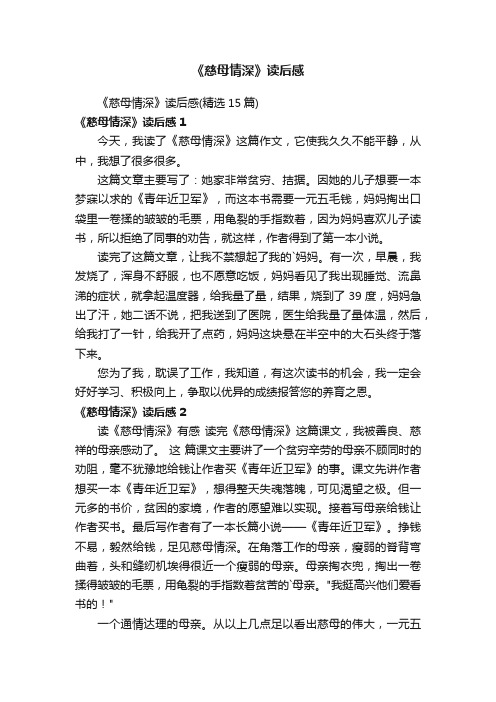 《慈母情深》读后感

《慈母情深》读后感(精选 15 篇)

《慈母情深》读后感 1

今天，我读了《慈母情深》这篇作文，它使我久久不能平静，从中，我想了很多很多。

这篇文章主要写了：她家非常贫穷、拮据。因她的儿子想要一本梦寐以求的《青年近卫军》，而这本书需要一元五毛钱，妈妈掏出口袋里一卷揉的皱皱的毛票，用龟裂的手指数着，因为妈妈喜欢儿子读书，所以拒绝了同事的劝告，就这样，作者得到了第一本小说。

读完了这篇文章，让我不禁想起了我的`妈妈。有一次，早晨，我发烧了，浑身不舒服，也不愿意吃饭，妈妈看见了我出现睡觉、流鼻涕的症状，就拿起温度器，给我量了量，结果，烧到了 39 度，妈妈急出了汗，她二话不说，把我送到了医院，医生给我量了量体温，然后，给我打了一针，给我开了点药，妈妈这块悬在半空中的大石头终于落下来。

您为了我，耽误了工作，我知道，有这次读书的机会，我一定会好好学习、积极向上，争取以优异的成绩报答您的养育之恩。

《慈母情深》读后感 2

读《慈母情深》有感 读完《慈母情深》这篇课文，我被善良、慈祥的母亲感动了。 这 篇课文主要讲了一个贫穷辛劳的母亲不顾同时的劝阻，毫不犹豫地给钱让作者买《青年近卫军》的事。课文先讲作者想买一本《青年近卫军》，想得整天失魂落魄，可见渴望之极。但一元多的书价，贫困的家境，作者的愿望难以实现。接着写母亲给钱让作者买书。最后写作者有了一本长篇小说——《青年近卫军》。挣钱不易，毅然给钱，足见慈母情深。在角落工作的母亲，瘦弱的脊背弯曲着，头和缝纫机挨得很近一个瘦弱的母亲。母亲掏衣兜，掏出一卷揉得皱皱的毛票，用龟裂的手指数着贫苦的`母亲。"我挺高兴他们爱看书的！"

一个通情达理的母亲。从以上几点足以看出慈母的伟大，一元五